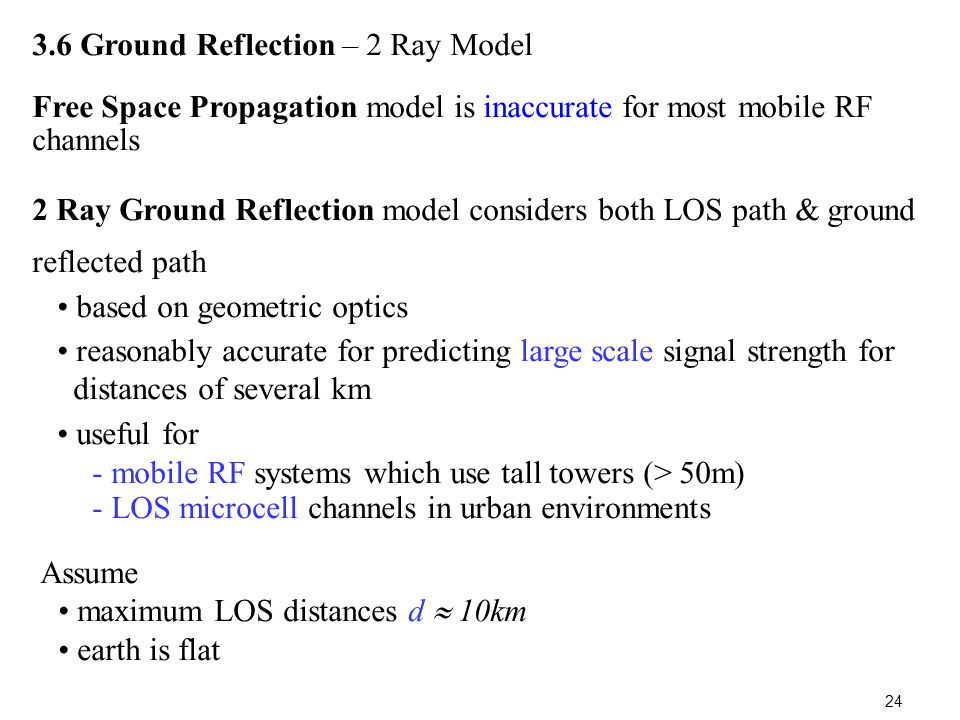 3.6 Ground Reflection – 2 Ray Model

Free Space Propagation model is inaccurate for most mobile RF channels

2 Ray Ground Reflection model considers both LOS path & ground reflected path

• based on geometric optics
• reasonably accurate for predicting large scale signal strength for distances of several km
• useful for
- mobile RF systems which use tall towers (> 50m)
- LOS microcell channels in urban environments

Assume
• maximum LOS distances $d \approx 10km$
• earth is flat

24